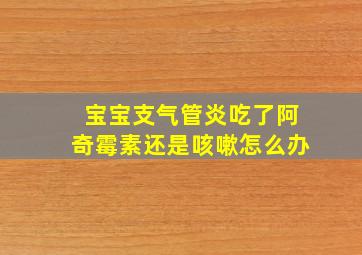 宝宝支气管炎吃了阿奇霉素还是咳嗽怎么办